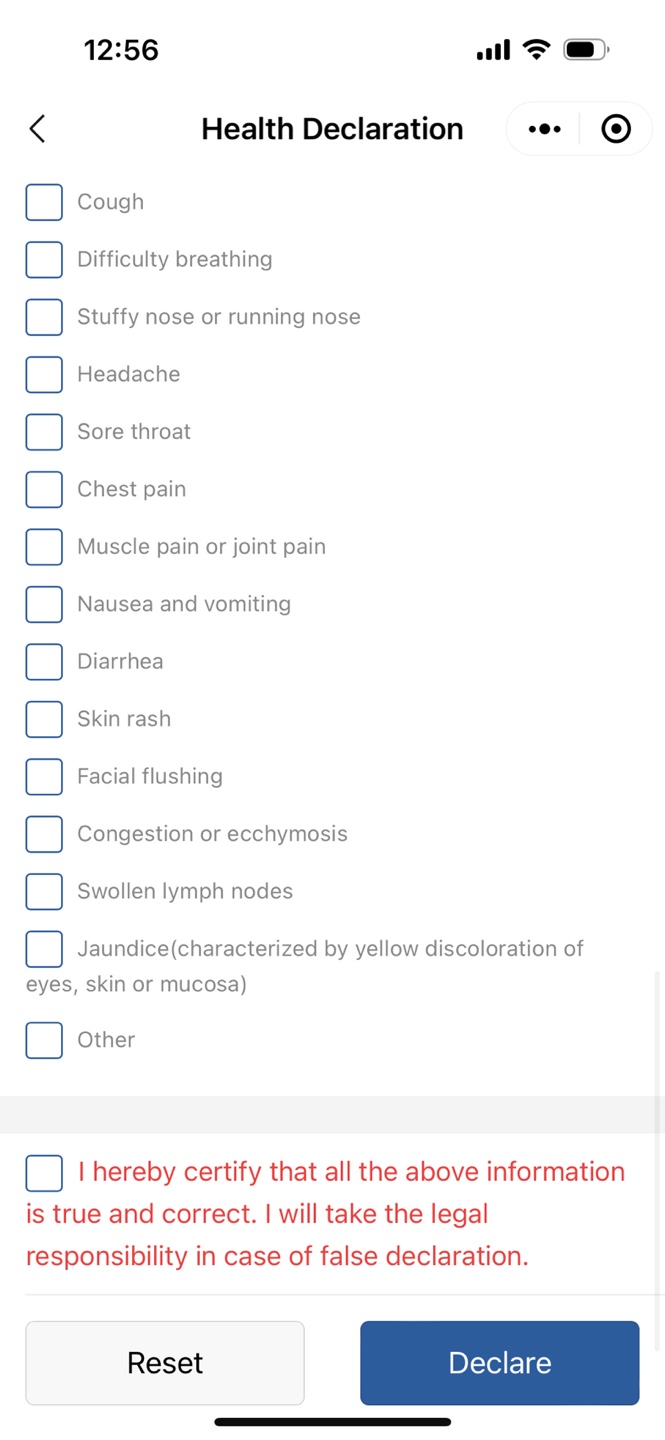 12:56

Health Declaration

Cough

Difficulty breathing

Stuffy nose or running nose

Headache

Sore throat

Chest pain

Muscle pain or joint pain

Nausea and vomiting

Diarrhea

Skin rash

Facial flushing

Congestion or ecchymosis

Swollen lymph nodes

Jaundice(characterized by yellow discoloration of eyes, skin or mucosa)

Other

I hereby certify that all the above information is true and correct. I will take the legal responsibility in case of false declaration.

Reset

Declare